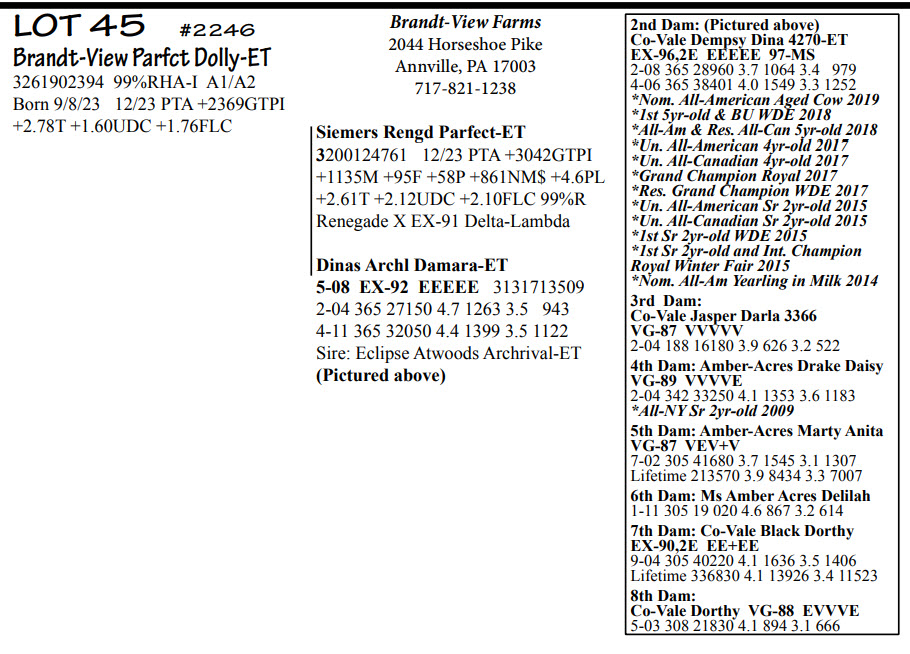 LOT 45 #2246
Brandt-View Parfct Dolly-ET
3261902394 99%RHA-I A1/A2
Born 9/8/23 12/23 PTA +2369GTPI
+2.78T +1.60UDC +1.76FLC

Brandt-View Farms
2044 Horseshoe Pike
Annville, PA 17003
717-821-1238

Siemers Rengd Parfect-ET
3200124761 12/23 PTA +3042GTPI
+1135M +95F +58P +861NM$ +4.6PL
+2.61T +2.12UDC +2.10FLC 99%R
Renegade X EX-91 Delta-Lambda

Dinas Archl Damara-ET
5-08 EX-92 EEEEE 3131713509
2-04 365 27150 4.7 1263 3.5 943
4-11 365 32050 4.4 1399 3.5 1122
Sire: Eclipse Atwoods Archrival-ET
(Pictured above)

2nd Dam: (Pictured above)
Co-Vale Dempsy Dina 4270-ET
EX-96,2E EEEEE 97-MS
2-08 365 28960 3.7 1064 3.4 979
4-06 365 38401 4.0 1549 3.3 1252
*Nom. All-American Aged Cow 2019
*1st 5yr-old & BU WDE 2018
*All-Am & Res. All-Can 5yr-old 2018
*Un. All-American 4yr-old 2017
*Un. All-Canadian 4yr-old 2017
*Grand Champion Royal 2017
*Res. Grand Champion WDE 2017
*Un. All-American Sr 2yr-old 2015
*Un. All-Canadian Sr 2yr-old 2015
*1st Sr 2yr-old WDE 2015
*1st Sr 2yr-old and Int. Champion Royal Winter Fair 2015
*Nom. All-Am Yearling in Milk 2014

3rd Dam:
Co-Vale Jasper Darla 3366
VG-87 VVVVV
2-04 188 16180 3.9 626 3.2 522

4th Dam: Amber-Acres Drake Daisy
VG-89 VVVVE
2-04 342 33250 4.1 1353 3.6 1183
*All-NY Sr 2yr-old 2009

5th Dam: Amber-Acres Marty Anita
VG-87 VEV+V
7-02 305 41680 3.7 1545 3.1 1307
Lifetime 213570 3.9 8434 3.3 7007

6th Dam: Ms Amber Acres Delilah
1-11 305 19 020 4.6 867 3.2 614

7th Dam: Co-Vale Black Dorthy
EX-90,2E EE+EE
9-04 305 40220 4.1 1636 3.5 1406
Lifetime 336830 4.1 13926 3.4 11523

8th Dam:
Co-Vale Dorthy VG-88 EVVVE
5-03 308 21830 4.1 894 3.1 666